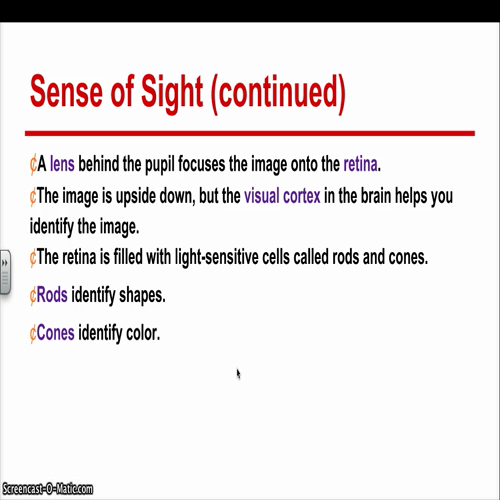 Sense of Sight (continued)

¢A lens behind the pupil focuses the image onto the retina.

¢The image is upside down, but the visual cortex in the brain helps you identify the image.

¢The retina is filled with light-sensitive cells called rods and cones.

¢Rods identify shapes.

¢Cones identify color.

Screencast-O-Matic.com